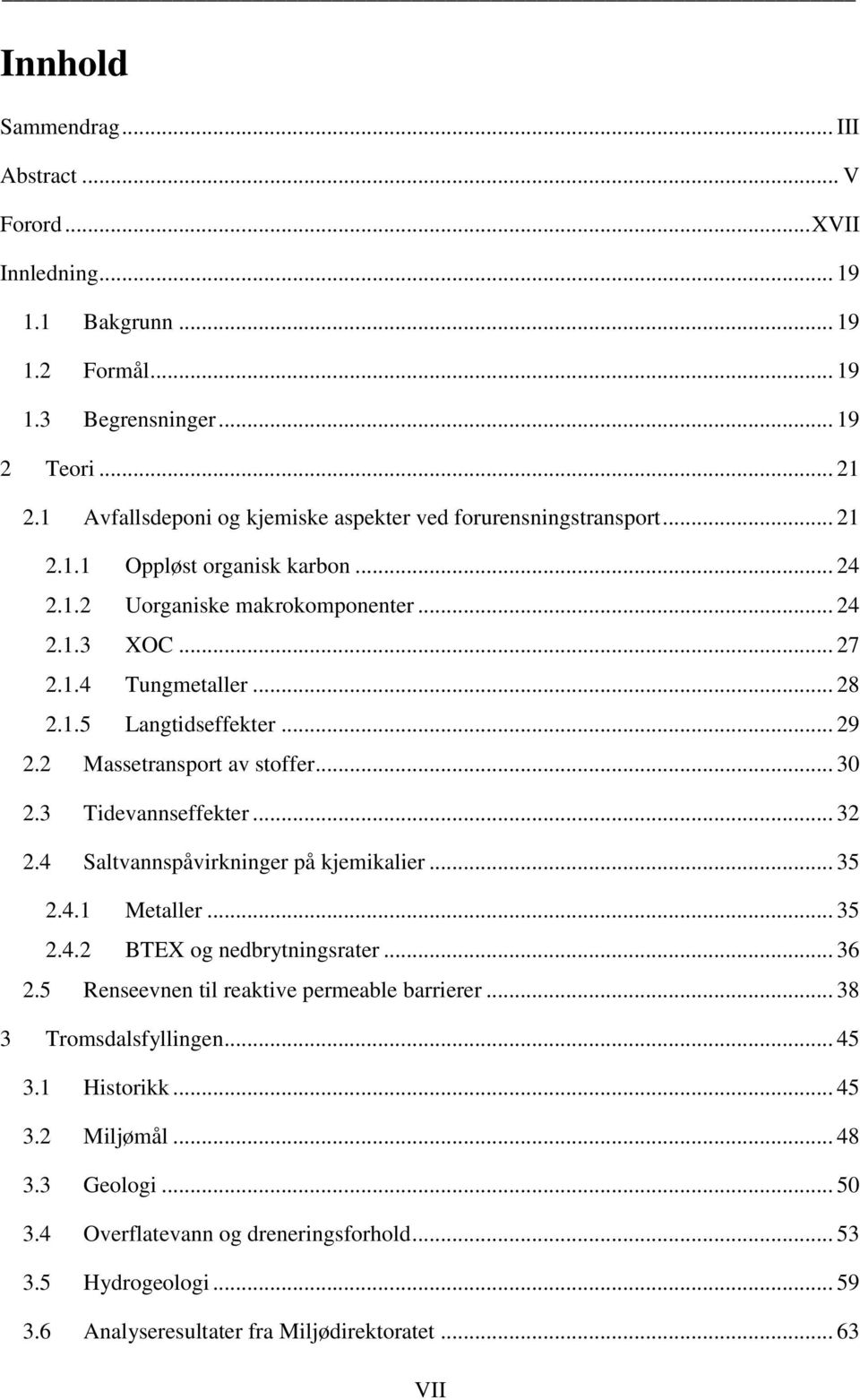 Innhold

Sammendrag ... III
Abstract ... V
Forord ... XVII
Innledning ... 19
1.1 Bakgrunn ... 19
1.2 Formål ... 19
1.3 Begrensninger ... 19
2 Teori ... 21
2.1 Avfallsdeponi og kjemiske aspekter ved forurensningstransport ... 21
2.1.1 Oppløst organisk karbon ... 24
2.1.2 Uorganiske makrokomponenter ... 24
2.1.3 XOC ... 27
2.1.4 Tungmetaller ... 28
2.1.5 Langtidseffekter ... 29
2.2 Massetransport av stoffer ... 30
2.3 Tidevannseffekter ... 32
2.4 Saltvannspåvirkninger på kjemikalier ... 35
2.4.1 Metaller ... 35
2.4.2 BTEX og nedbrytningsrater ... 36
2.5 Renseevnen til reaktive permeable barrierer ... 38
3 Tromsdalsfyllingen ... 45
3.1 Historikk ... 45
3.2 Miljømål ... 48
3.3 Geologi ... 50
3.4 Overflatevann og dreneringsforhold ... 53
3.5 Hydrogeologi ... 59
3.6 Analyseresultater fra Miljødirektoratet ... 63

VII